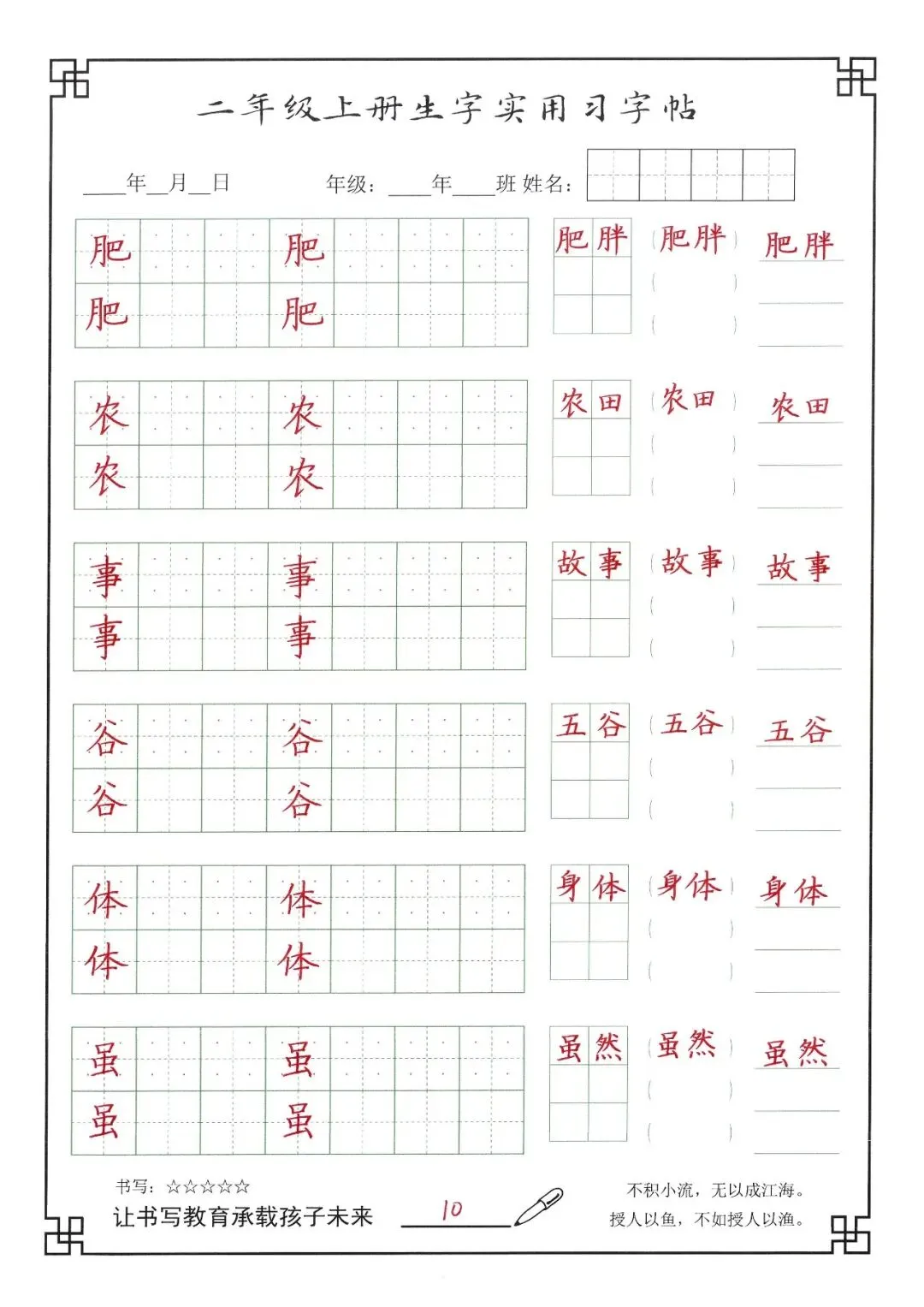 二年级上册生字实用习字帖

____年__月__日　　年级：____年____班 姓名：

肥 肥
肥 肥

肥胖 (肥胖) 肥胖

农 农
农 农

农田 (农田) 农田

事 事
事 事

故事 (故事) 故事

谷 谷
谷 谷

五谷 (五谷) 五谷

体 体
体 体

身体 (身体) 身体

虽 虽
虽 虽

虽然 (虽然) 虽然

书写：☆☆☆☆☆
让书写教育承载孩子未来　10

不积小流，无以成江海。
授人以鱼，不如授人以渔。